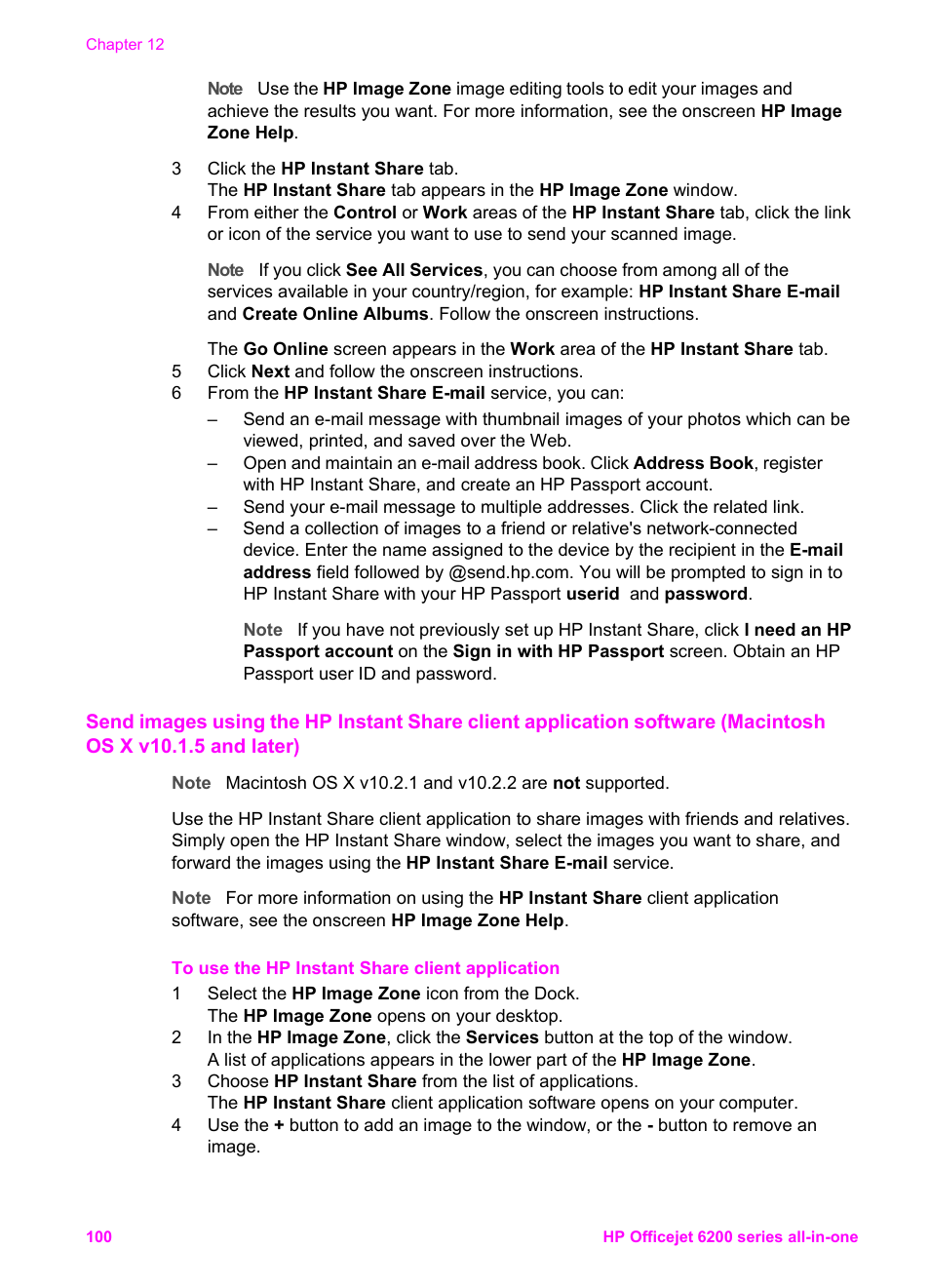 Chapter 12

Note Use the HP Image Zone image editing tools to edit your images and achieve the results you want. For more information, see the onscreen HP Image Zone Help.

3 Click the HP Instant Share tab.
The HP Instant Share tab appears in the HP Image Zone window.
4 From either the Control or Work areas of the HP Instant Share tab, click the link or icon of the service you want to use to send your scanned image.

Note If you click See All Services, you can choose from among all of the services available in your country/region, for example: HP Instant Share E-mail and Create Online Albums. Follow the onscreen instructions.

The Go Online screen appears in the Work area of the HP Instant Share tab.
5 Click Next and follow the onscreen instructions.
6 From the HP Instant Share E-mail service, you can:
– Send an e-mail message with thumbnail images of your photos which can be viewed, printed, and saved over the Web.
– Open and maintain an e-mail address book. Click Address Book, register with HP Instant Share, and create an HP Passport account.
– Send your e-mail message to multiple addresses. Click the related link.
– Send a collection of images to a friend or relative's network-connected device. Enter the name assigned to the device by the recipient in the E-mail address field followed by @send.hp.com. You will be prompted to sign in to HP Instant Share with your HP Passport userid and password.

Note If you have not previously set up HP Instant Share, click I need an HP Passport account on the Sign in with HP Passport screen. Obtain an HP Passport user ID and password.

Send images using the HP Instant Share client application software (Macintosh OS X v10.1.5 and later)

Note Macintosh OS X v10.2.1 and v10.2.2 are not supported.

Use the HP Instant Share client application to share images with friends and relatives. Simply open the HP Instant Share window, select the images you want to share, and forward the images using the HP Instant Share E-mail service.

Note For more information on using the HP Instant Share client application software, see the onscreen HP Image Zone Help.

To use the HP Instant Share client application
1 Select the HP Image Zone icon from the Dock.
The HP Image Zone opens on your desktop.
2 In the HP Image Zone, click the Services button at the top of the window.
A list of applications appears in the lower part of the HP Image Zone.
3 Choose HP Instant Share from the list of applications.
The HP Instant Share client application software opens on your computer.
4 Use the + button to add an image to the window, or the - button to remove an image.

100 HP Officejet 6200 series all-in-one